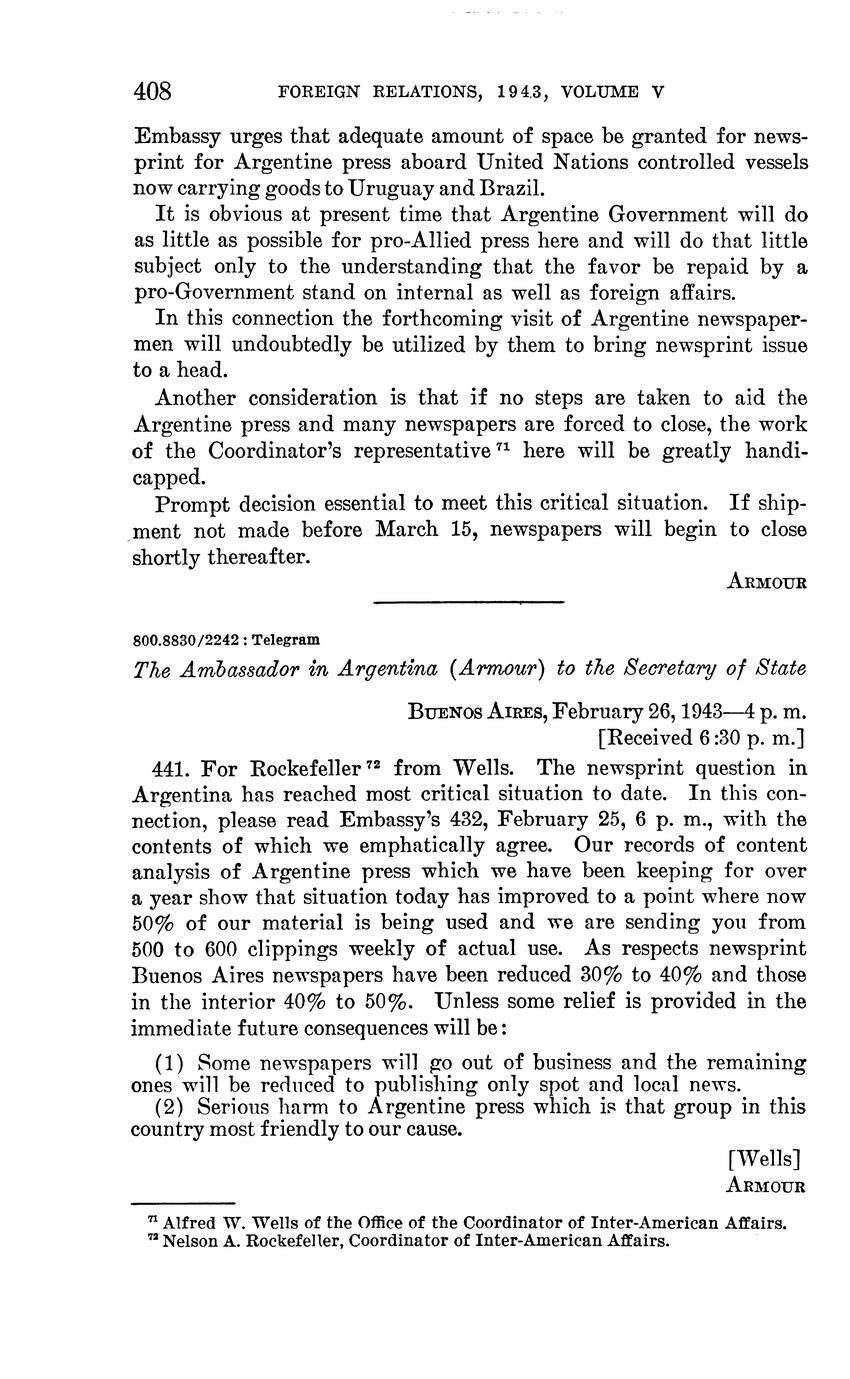 408 FOREIGN RELATIONS, 1943, VOLUME V

Embassy urges that adequate amount of space be granted for newsprint for Argentine press aboard United Nations controlled vessels now carrying goods to Uruguay and Brazil.

It is obvious at present time that Argentine Government will do as little as possible for pro-Allied press here and will do that little subject only to the understanding that the favor be repaid by a pro-Government stand on internal as well as foreign affairs.

In this connection the forthcoming visit of Argentine newspapermen will undoubtedly be utilized by them to bring newsprint issue to a head.

Another consideration is that if no steps are taken to aid the Argentine press and many newspapers are forced to close, the work of the Coordinator's representative $^{71}$ here will be greatly handicapped.

Prompt decision essential to meet this critical situation. If shipment not made before March 15, newspapers will begin to close shortly thereafter.

ARMOUR

800.8830/2242 : Telegram

The Ambassador in Argentina (Armour) to the Secretary of State

BUENOS AIRES, February 26, 1943—4 p. m.
[Received 6:30 p. m.]

441. For Rockefeller $^{72}$ from Wells. The newsprint question in Argentina has reached most critical situation to date. In this connection, please read Embassy's 432, February 25, 6 p. m., with the contents of which we emphatically agree. Our records of content analysis of Argentine press which we have been keeping for over a year show that situation today has improved to a point where now 50% of our material is being used and we are sending you from 500 to 600 clippings weekly of actual use. As respects newsprint Buenos Aires newspapers have been reduced 30% to 40% and those in the interior 40% to 50%. Unless some relief is provided in the immediate future consequences will be:

(1) Some newspapers will go out of business and the remaining ones will be reduced to publishing only spot and local news.
(2) Serious harm to Argentine press which is that group in this country most friendly to our cause.

[Wells]
ARMOUR

$^{71}$ Alfred W. Wells of the Office of the Coordinator of Inter-American Affairs.
$^{72}$ Nelson A. Rockefeller, Coordinator of Inter-American Affairs.